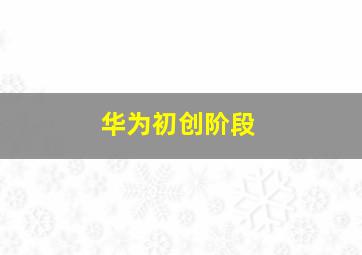 华为初创阶段